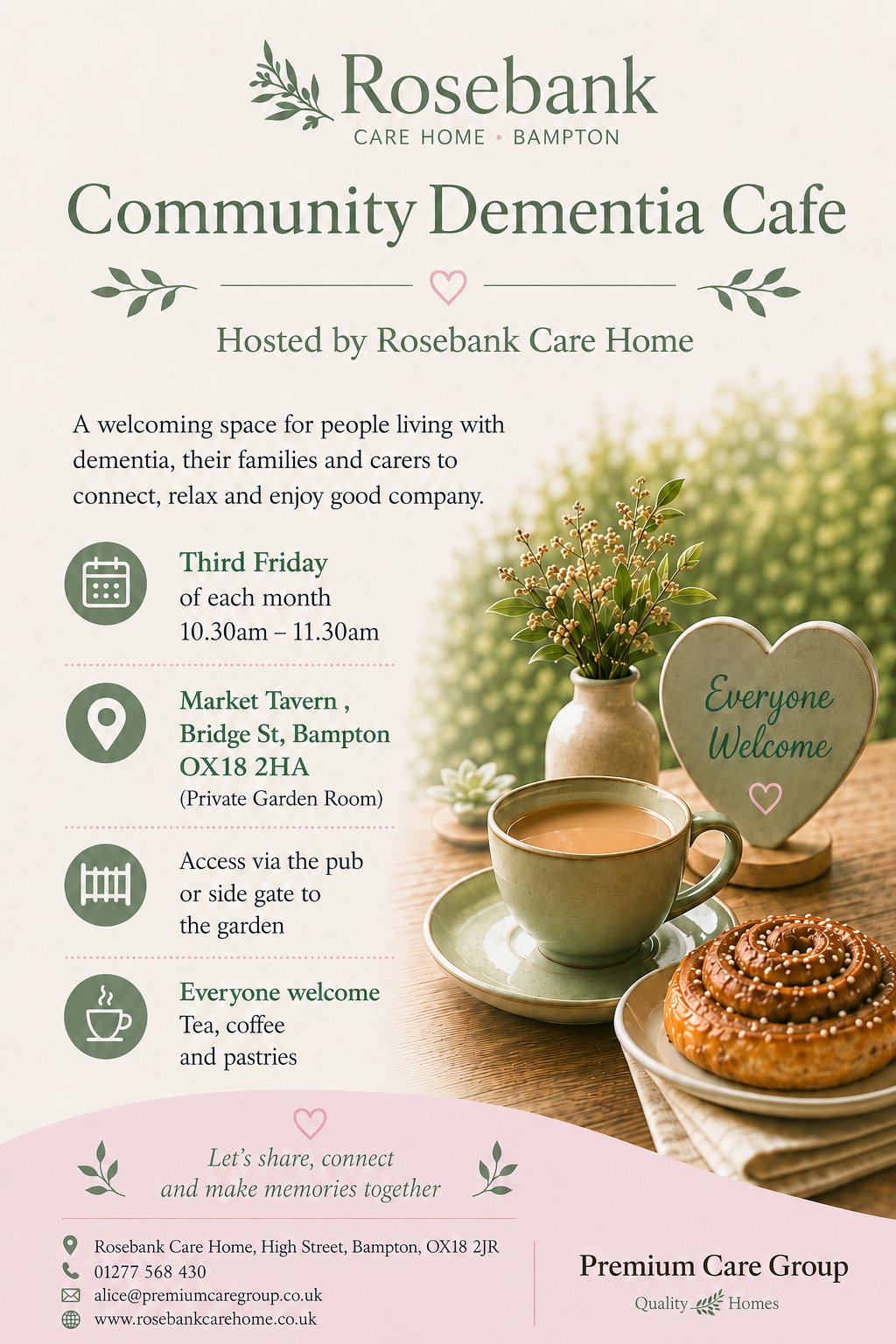 Rosebank
CARE HOME • BAMPTON

Community Dementia Cafe

Hosted by Rosebank Care Home

A welcoming space for people living with dementia, their families and carers to connect, relax and enjoy good company.

Third Friday
of each month
10.30am – 11.30am

Market Tavern ,
Bridge St, Bampton
OX18 2HA
(Private Garden Room)

Access via the pub
or side gate to
the garden

Everyone welcome
Tea, coffee
and pastries

Everyone
Welcome

Let's share, connect
and make memories together

Rosebank Care Home, High Street, Bampton, OX18 2JR
01277 568 430
alice@premiumcaregroup.co.uk
www.rosebankcarehome.co.uk

Premium Care Group
Quality Homes